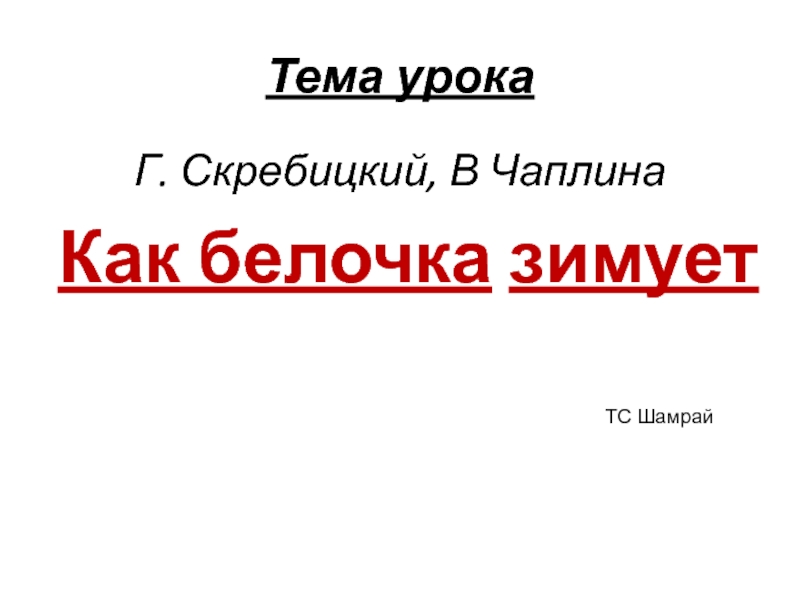 Тема урока

Г. Скребицкий, В Чаплина

Как белочка зимует

ТС Шамрай